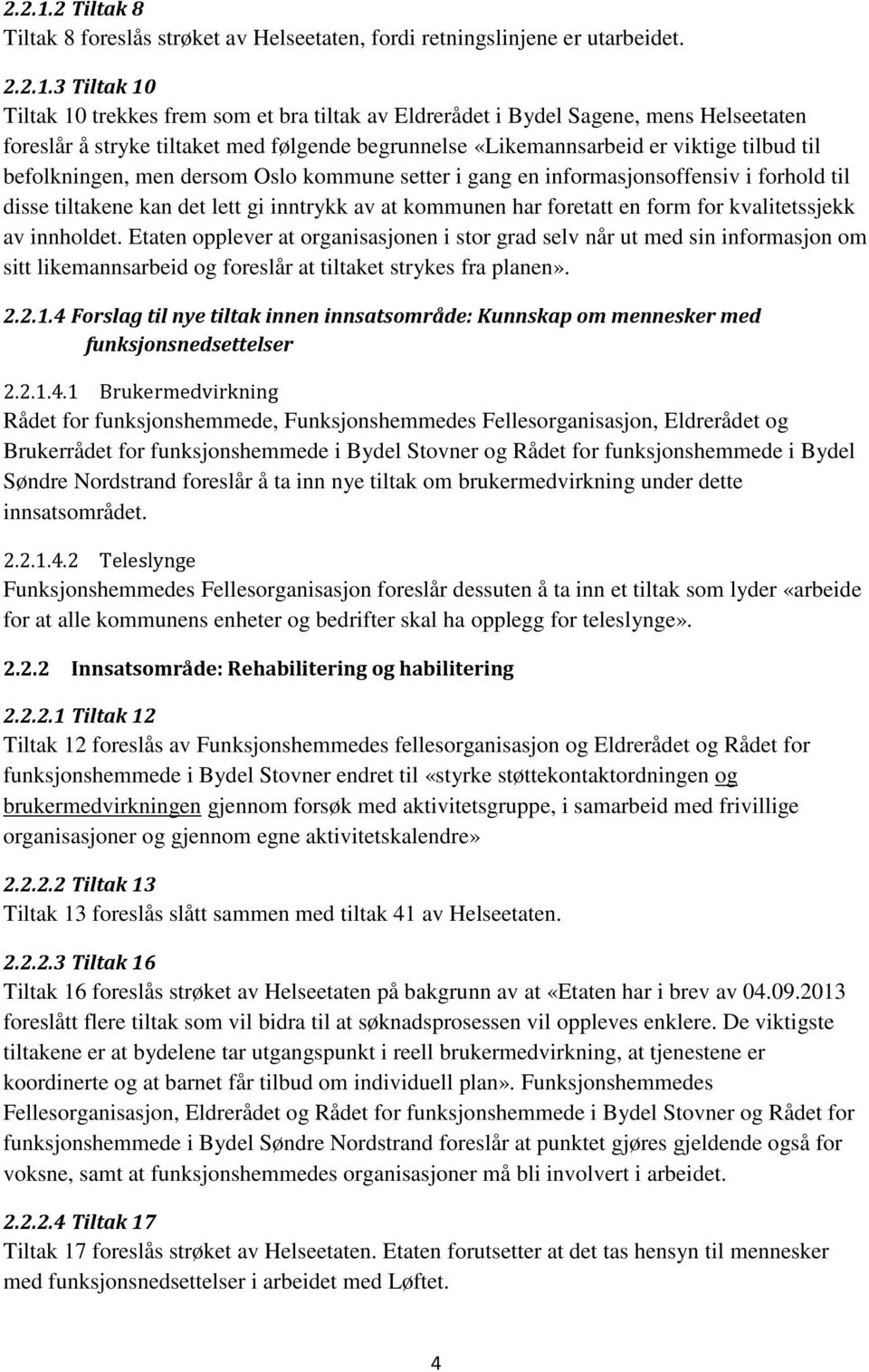 2.2.1.2 Tiltak 8
Tiltak 8 foreslås strøket av Helseetaten, fordi retningslinjene er utarbeidet.

2.2.1.3 Tiltak 10
Tiltak 10 trekkes frem som et bra tiltak av Eldrerådet i Bydel Sagene, mens Helseetaten foreslår å stryke tiltaket med følgende begrunnelse «Likemannsarbeid er viktige tilbud til befolkningen, men dersom Oslo kommune setter i gang en informasjonsoffensiv i forhold til disse tiltakene kan det lett gi inntrykk av at kommunen har foretatt en form for kvalitetssjekk av innholdet. Etaten opplever at organisasjonen i stor grad selv når ut med sin informasjon om sitt likemannsarbeid og foreslår at tiltaket strykes fra planen».

2.2.1.4 Forslag til nye tiltak innen innsatsområde: Kunnskap om mennesker med funksjonsnedsettelser

2.2.1.4.1 Brukermedvirkning
Rådet for funksjonshemmede, Funksjonshemmedes Fellesorganisasjon, Eldrerådet og Brukerrådet for funksjonshemmede i Bydel Stovner og Rådet for funksjonshemmede i Bydel Søndre Nordstrand foreslår å ta inn nye tiltak om brukermedvirkning under dette innsatsområdet.

2.2.1.4.2 Teleslynge
Funksjonshemmedes Fellesorganisasjon foreslår dessuten å ta inn et tiltak som lyder «arbeide for at alle kommunens enheter og bedrifter skal ha opplegg for teleslynge».

2.2.2 Innsatsområde: Rehabilitering og habilitering

2.2.2.1 Tiltak 12
Tiltak 12 foreslås av Funksjonshemmedes fellesorganisasjon og Eldrerådet og Rådet for funksjonshemmede i Bydel Stovner endret til «styrke støttekontaktordningen og brukermedvirkningen gjennom forsøk med aktivitetsgruppe, i samarbeid med frivillige organisasjoner og gjennom egne aktivitetskalendre»

2.2.2.2 Tiltak 13
Tiltak 13 foreslås slått sammen med tiltak 41 av Helseetaten.

2.2.2.3 Tiltak 16
Tiltak 16 foreslås strøket av Helseetaten på bakgrunn av at «Etaten har i brev av 04.09.2013 foreslått flere tiltak som vil bidra til at søknadsprosessen vil oppleves enklere. De viktigste tiltakene er at bydelene tar utgangspunkt i reell brukermedvirkning, at tjenestene er koordinerte og at barnet får tilbud om individuell plan». Funksjonshemmedes Fellesorganisasjon, Eldrerådet og Rådet for funksjonshemmede i Bydel Stovner og Rådet for funksjonshemmede i Bydel Søndre Nordstrand foreslår at punktet gjøres gjeldende også for voksne, samt at funksjonshemmedes organisasjoner må bli involvert i arbeidet.

2.2.2.4 Tiltak 17
Tiltak 17 foreslås strøket av Helseetaten. Etaten forutsetter at det tas hensyn til mennesker med funksjonsnedsettelser i arbeidet med Løftet.

4